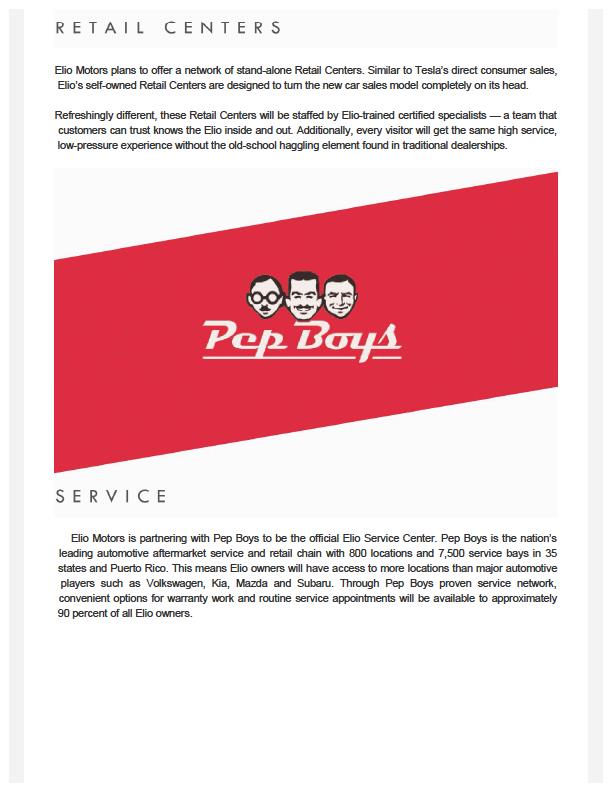 RETAIL CENTERS

Elio Motors plans to offer a network of stand-alone Retail Centers. Similar to Tesla's direct consumer sales, Elio's self-owned Retail Centers are designed to turn the new car sales model completely on its head.

Refreshingly different, these Retail Centers will be staffed by Elio-trained certified specialists — a team that customers can trust knows the Elio inside and out. Additionally, every visitor will get the same high service, low-pressure experience without the old-school haggling element found in traditional dealerships.

Pep Boys

SERVICE

Elio Motors is partnering with Pep Boys to be the official Elio Service Center. Pep Boys is the nation's leading automotive aftermarket service and retail chain with 800 locations and 7,500 service bays in 35 states and Puerto Rico. This means Elio owners will have access to more locations than major automotive players such as Volkswagen, Kia, Mazda and Subaru. Through Pep Boys proven service network, convenient options for warranty work and routine service appointments will be available to approximately 90 percent of all Elio owners.